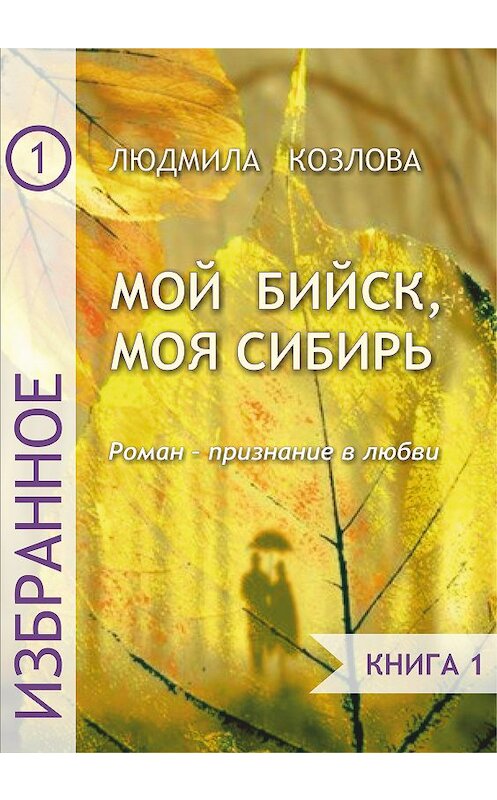 1

ИЗБРАННОЕ

ЛЮДМИЛА КОЗЛОВА

МОЙ БИЙСК, МОЯ СИБИРЬ

Роман – признание в любви

КНИГА 1